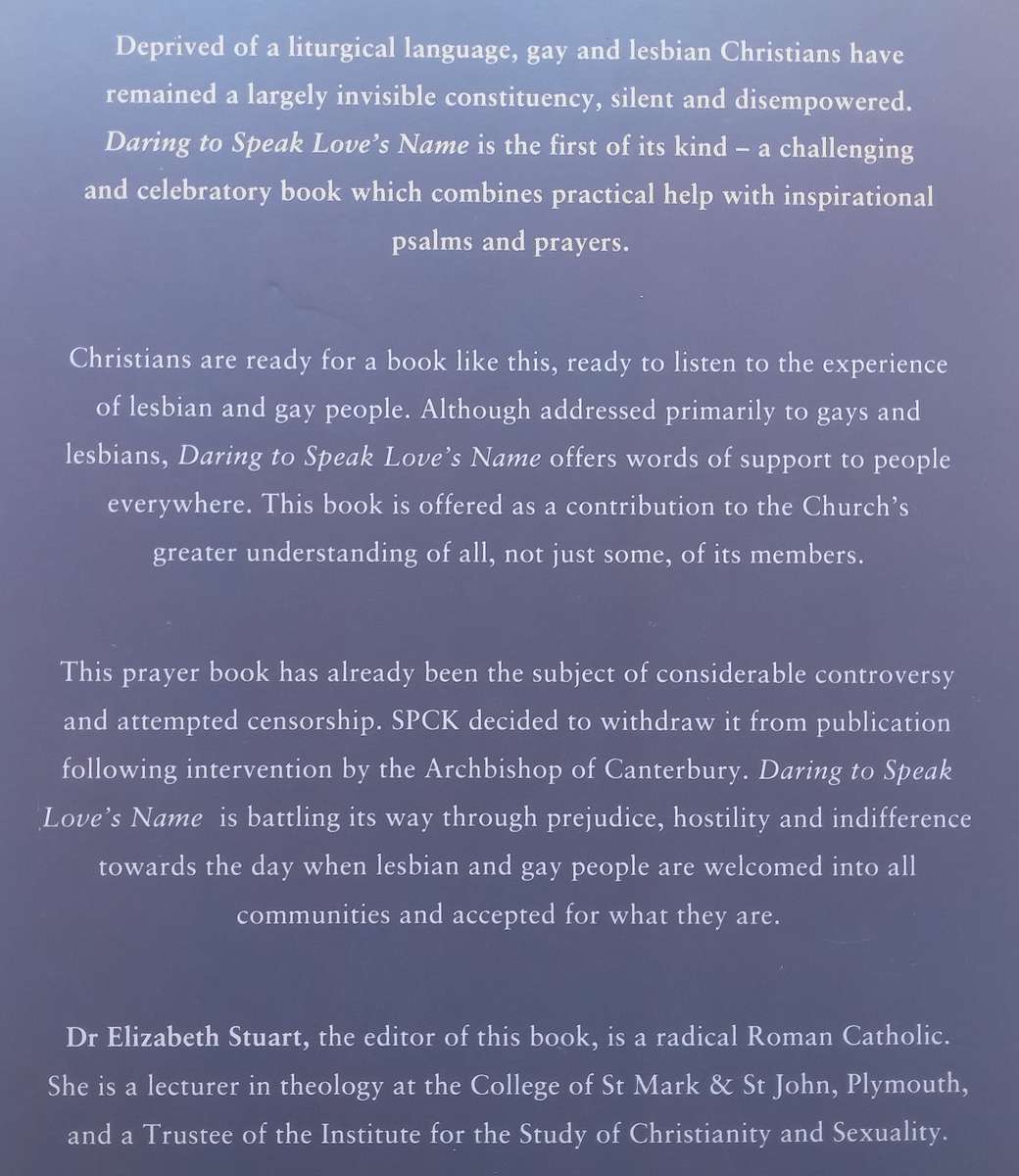 Deprived of a liturgical language, gay and lesbian Christians have remained a largely invisible constituency, silent and disempowered. Daring to Speak Love's Name is the first of its kind – a challenging and celebratory book which combines practical help with inspirational psalms and prayers.

Christians are ready for a book like this, ready to listen to the experience of lesbian and gay people. Although addressed primarily to gays and lesbians, Daring to Speak Love's Name offers words of support to people everywhere. This book is offered as a contribution to the Church's greater understanding of all, not just some, of its members.

This prayer book has already been the subject of considerable controversy and attempted censorship. SPCK decided to withdraw it from publication following intervention by the Archbishop of Canterbury. Daring to Speak Love's Name is battling its way through prejudice, hostility and indifference towards the day when lesbian and gay people are welcomed into all communities and accepted for what they are.

Dr Elizabeth Stuart, the editor of this book, is a radical Roman Catholic. She is a lecturer in theology at the College of St Mark & St John, Plymouth, and a Trustee of the Institute for the Study of Christianity and Sexuality.